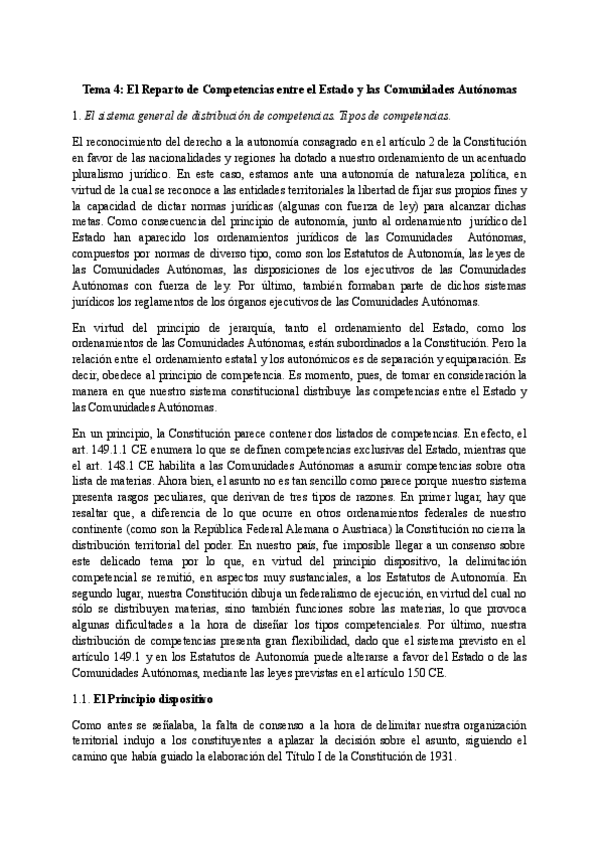 Tema 4: El Reparto de Competencias entre el Estado y las Comunidades Autónomas

1. El sistema general de distribución de competencias. Tipos de competencias.

El reconocimiento del derecho a la autonomía consagrado en el artículo 2 de la Constitución en favor de las nacionalidades y regiones ha dotado a nuestro ordenamiento de un acentuado pluralismo jurídico. En este caso, estamos ante una autonomía de naturaleza política, en virtud de la cual se reconoce a las entidades territoriales la libertad de fijar sus propios fines y la capacidad de dictar normas jurídicas (algunas con fuerza de ley) para alcanzar dichas metas. Como consecuencia del principio de autonomía, junto al ordenamiento jurídico del Estado han aparecido los ordenamientos jurídicos de las Comunidades Autónomas, compuestos por normas de diverso tipo, como son los Estatutos de Autonomía, las leyes de las Comunidades Autónomas, las disposiciones de los ejecutivos de las Comunidades Autónomas con fuerza de ley. Por último, también formaban parte de dichos sistemas jurídicos los reglamentos de los órganos ejecutivos de las Comunidades Autónomas.

En virtud del principio de jerarquía, tanto el ordenamiento del Estado, como los ordenamientos de las Comunidades Autónomas, están subordinados a la Constitución. Pero la relación entre el ordenamiento estatal y los autonómicos es de separación y equiparación. Es decir, obedece al principio de competencia. Es momento, pues, de tomar en consideración la manera en que nuestro sistema constitucional distribuye las competencias entre el Estado y las Comunidades Autónomas.

En un principio, la Constitución parece contener dos listados de competencias. En efecto, el art. 149.1.1 CE enumera lo que se definen competencias exclusivas del Estado, mientras que el art. 148.1 CE habilita a las Comunidades Autónomas a asumir competencias sobre otra lista de materias. Ahora bien, el asunto no es tan sencillo como parece porque nuestro sistema presenta rasgos peculiares, que derivan de tres tipos de razones. En primer lugar, hay que resaltar que, a diferencia de lo que ocurre en otros ordenamientos federales de nuestro continente (como son la República Federal Alemana o Austriaca) la Constitución no cierra la distribución territorial del poder. En nuestro país, fue imposible llegar a un consenso sobre este delicado tema por lo que, en virtud del principio dispositivo, la delimitación competencial se remitió, en aspectos muy sustanciales, a los Estatutos de Autonomía. En segundo lugar, nuestra Constitución dibuja un federalismo de ejecución, en virtud del cual no sólo se distribuyen materias, sino también funciones sobre las materias, lo que provoca algunas dificultades a la hora de diseñar los tipos competenciales. Por último, nuestra distribución de competencias presenta gran flexibilidad, dado que el sistema previsto en el artículo 149.1 y en los Estatutos de Autonomía puede alterarse a favor del Estado o de las Comunidades Autónomas, mediante las leyes previstas en el artículo 150 CE.

1.1. El Principio dispositivo

Como antes se señalaba, la falta de consenso a la hora de delimitar nuestra organización territorial indujo a los constituyentes a aplazar la decisión sobre el asunto, siguiendo el camino que había guiado la elaboración del Título I de la Constitución de 1931.